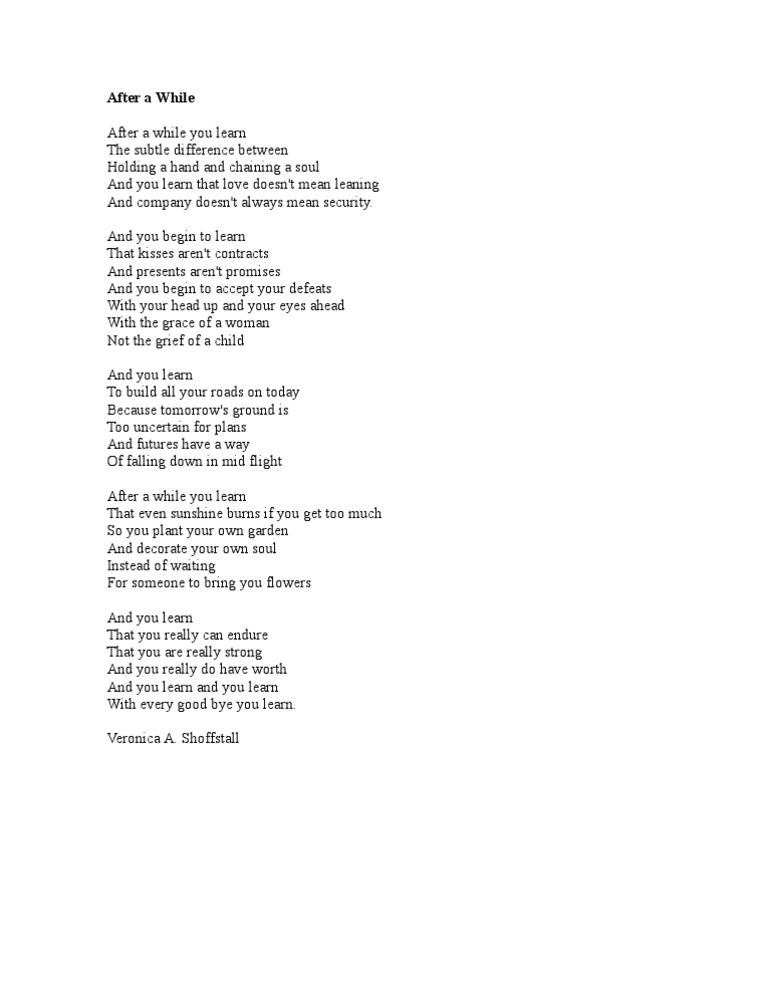 After a While

After a while you learn
The subtle difference between
Holding a hand and chaining a soul
And you learn that love doesn't mean leaning
And company doesn't always mean security.

And you begin to learn
That kisses aren't contracts
And presents aren't promises
And you begin to accept your defeats
With your head up and your eyes ahead
With the grace of a woman
Not the grief of a child

And you learn
To build all your roads on today
Because tomorrow's ground is
Too uncertain for plans
And futures have a way
Of falling down in mid flight

After a while you learn
That even sunshine burns if you get too much
So you plant your own garden
And decorate your own soul
Instead of waiting
For someone to bring you flowers

And you learn
That you really can endure
That you are really strong
And you really do have worth
And you learn and you learn
With every good bye you learn.

Veronica A. Shoffstall